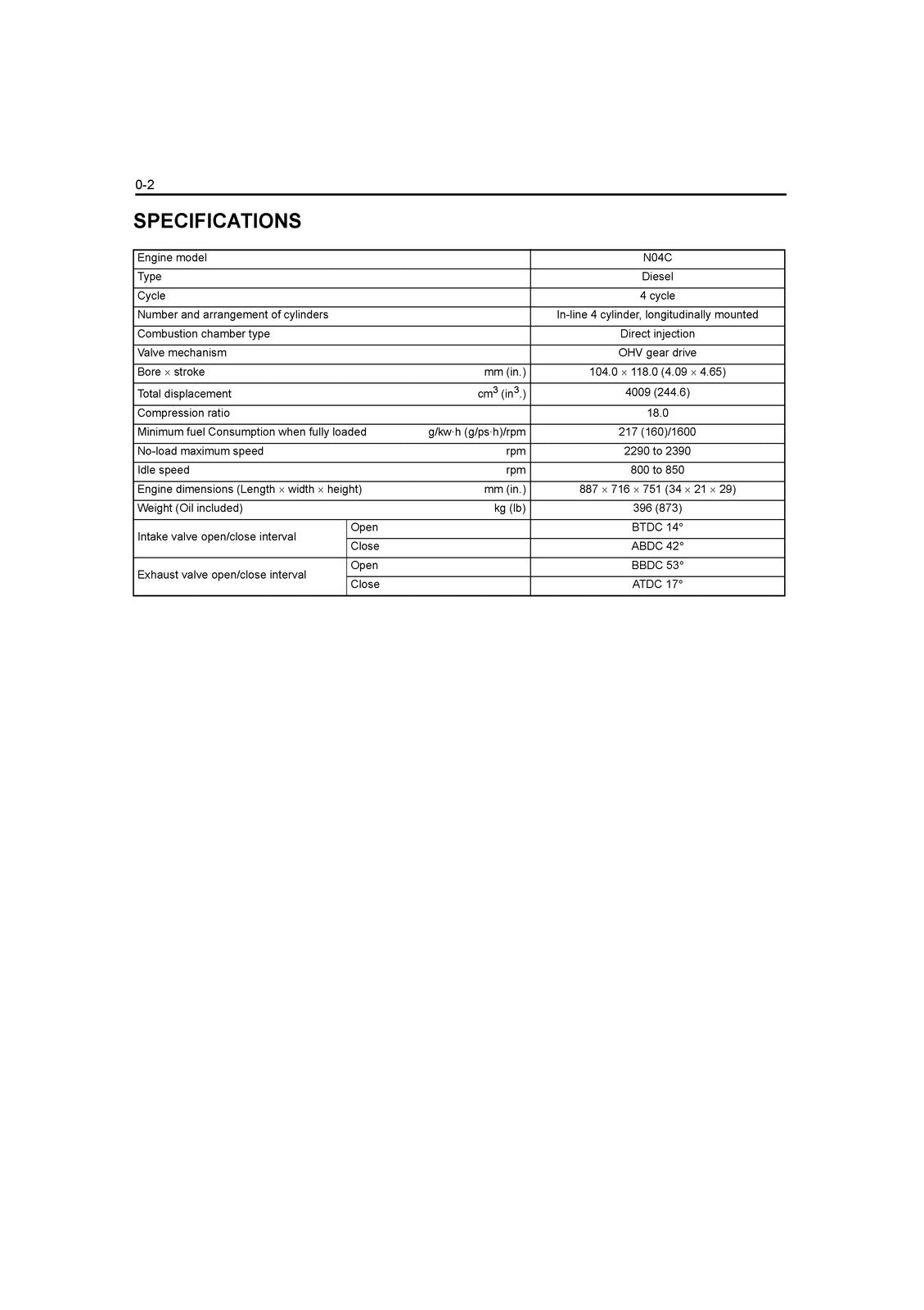 0-2

SPECIFICATIONS

| Engine model | | N04C |
|---|---|---|
| Type | | Diesel |
| Cycle | | 4 cycle |
| Number and arrangement of cylinders | | In-line 4 cylinder, longitudinally mounted |
| Combustion chamber type | | Direct injection |
| Valve mechanism | | OHV gear drive |
| Bore × stroke mm (in.) | | 104.0 × 118.0 (4.09 × 4.65) |
| Total displacement $cm^3$ ($in^3$.) | | 4009 (244.6) |
| Compression ratio | | 18.0 |
| Minimum fuel Consumption when fully loaded g/kw·h (g/ps·h)/rpm | | 217 (160)/1600 |
| No-load maximum speed rpm | | 2290 to 2390 |
| Idle speed rpm | | 800 to 850 |
| Engine dimensions (Length × width × height) mm (in.) | | 887 × 716 × 751 (34 × 21 × 29) |
| Weight (Oil included) kg (lb) | | 396 (873) |
| Intake valve open/close interval | Open | BTDC 14° |
| | Close | ABDC 42° |
| Exhaust valve open/close interval | Open | BBDC 53° |
| | Close | ATDC 17° |